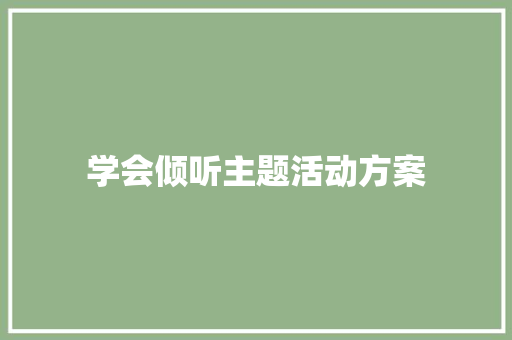 学会倾听主题活动方案